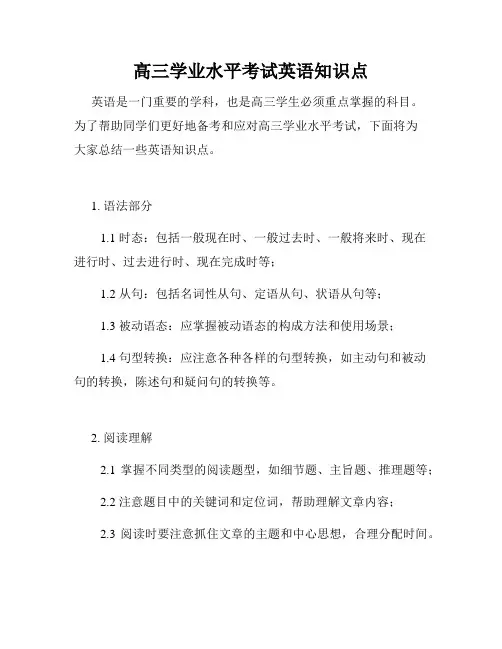 高三学业水平考试英语知识点

英语是一门重要的学科，也是高三学生必须重点掌握的科目。为了帮助同学们更好地备考和应对高三学业水平考试，下面将为大家总结一些英语知识点。

1. 语法部分

1.1 时态：包括一般现在时、一般过去时、一般将来时、现在进行时、过去进行时、现在完成时等；

1.2 从句：包括名词性从句、定语从句、状语从句等；

1.3 被动语态：应掌握被动语态的构成方法和使用场景；

1.4 句型转换：应注意各种各样的句型转换，如主动句和被动句的转换，陈述句和疑问句的转换等。

2. 阅读理解

2.1 掌握不同类型的阅读题型，如细节题、主旨题、推理题等；

2.2 注意题目中的关键词和定位词，帮助理解文章内容；

2.3 阅读时要注意抓住文章的主题和中心思想，合理分配时间。